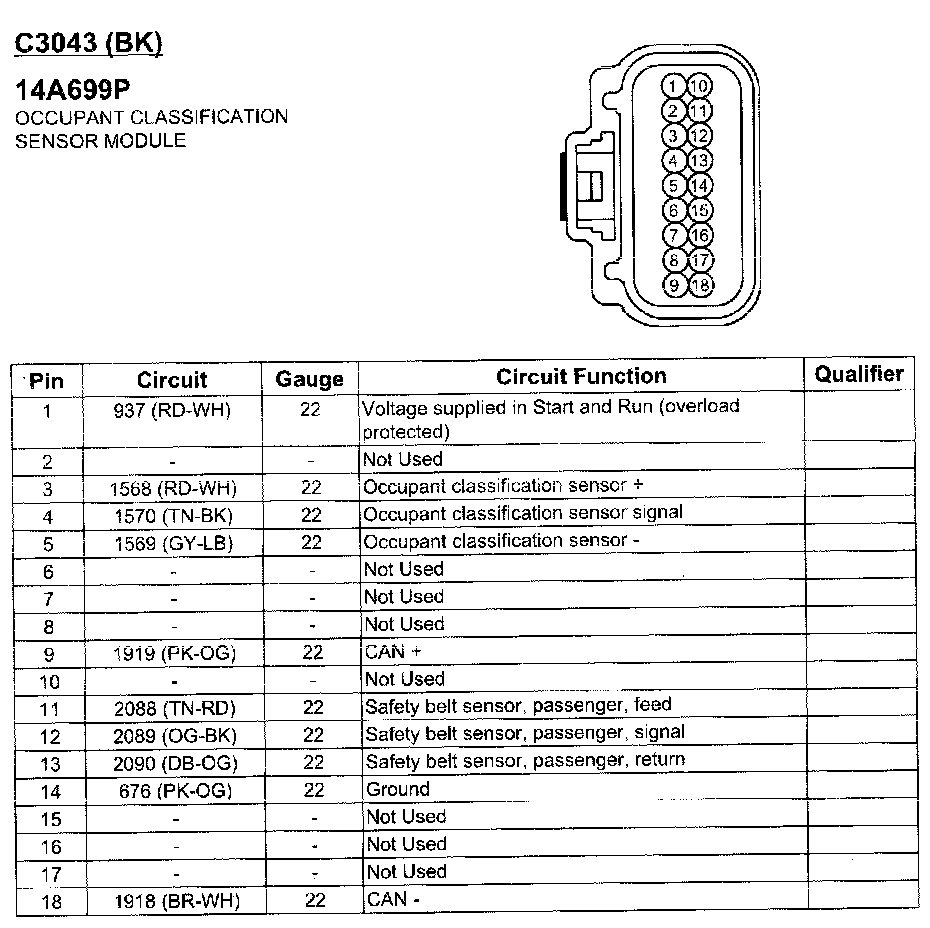 C3043 (BK)

14A699P
OCCUPANT CLASSIFICATION SENSOR MODULE

1 10
2 11
3 12
4 13
5 14
6 15
7 16
8 17
9 18

| Pin | Circuit | Gauge | Circuit Function | Qualifier |
|---|---|---|---|---|
| 1 | 937 (RD-WH) | 22 | Voltage supplied in Start and Run (overload protected) | |
| 2 | - | - | Not Used | |
| 3 | 1568 (RD-WH) | 22 | Occupant classification sensor + | |
| 4 | 1570 (TN-BK) | 22 | Occupant classification sensor signal | |
| 5 | 1569 (GY-LB) | 22 | Occupant classification sensor - | |
| 6 | - | - | Not Used | |
| 7 | - | - | Not Used | |
| 8 | - | - | Not Used | |
| 9 | 1919 (PK-OG) | 22 | CAN + | |
| 10 | - | - | Not Used | |
| 11 | 2088 (TN-RD) | 22 | Safety belt sensor, passenger, feed | |
| 12 | 2089 (OG-BK) | 22 | Safety belt sensor, passenger, signal | |
| 13 | 2090 (DB-OG) | 22 | Safety belt sensor, passenger, return | |
| 14 | 676 (PK-OG) | 22 | Ground | |
| 15 | - | - | Not Used | |
| 16 | - | - | Not Used | |
| 17 | - | - | Not Used | |
| 18 | 1918 (BR-WH) | 22 | CAN - | |